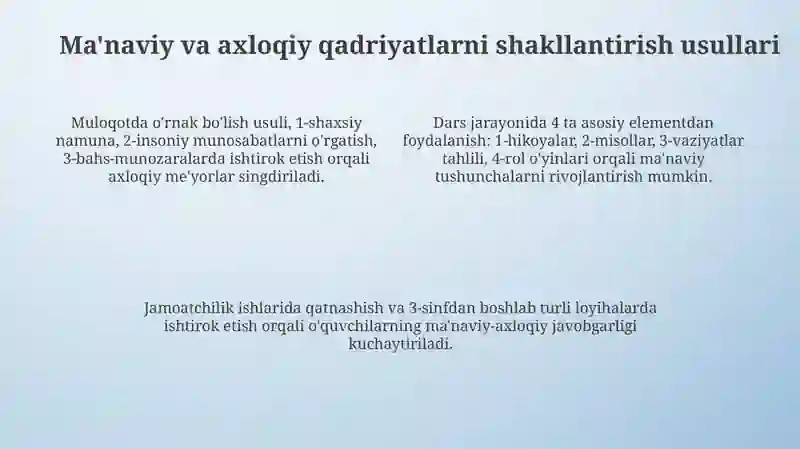 Ma'naviy va axloqiy qadriyatlarni shakllantirish usullari

Muloqotda o'rnak bo'lish usuli, 1-shaxsiy namuna, 2-insoniy munosabatlarni o'rgatish, 3-bahs-munozaralarda ishtirok etish orqali axloqiy me'yorlar singdiriladi.

Dars jarayonida 4 ta asosiy elementdan foydalanish: 1-hikoyalar, 2-misollar, 3-vaziyatlar tahlili, 4-rol o'yinlari orqali ma'naviy tushunchalarni rivojlantirish mumkin.

Jamoatchilik ishlarida qatnashish va 3-sinfdan boshlab turli loyihalarda ishtirok etish orqali o'quvchilarning ma'naviy-axloqiy javobgarligi kuchaytiriladi.